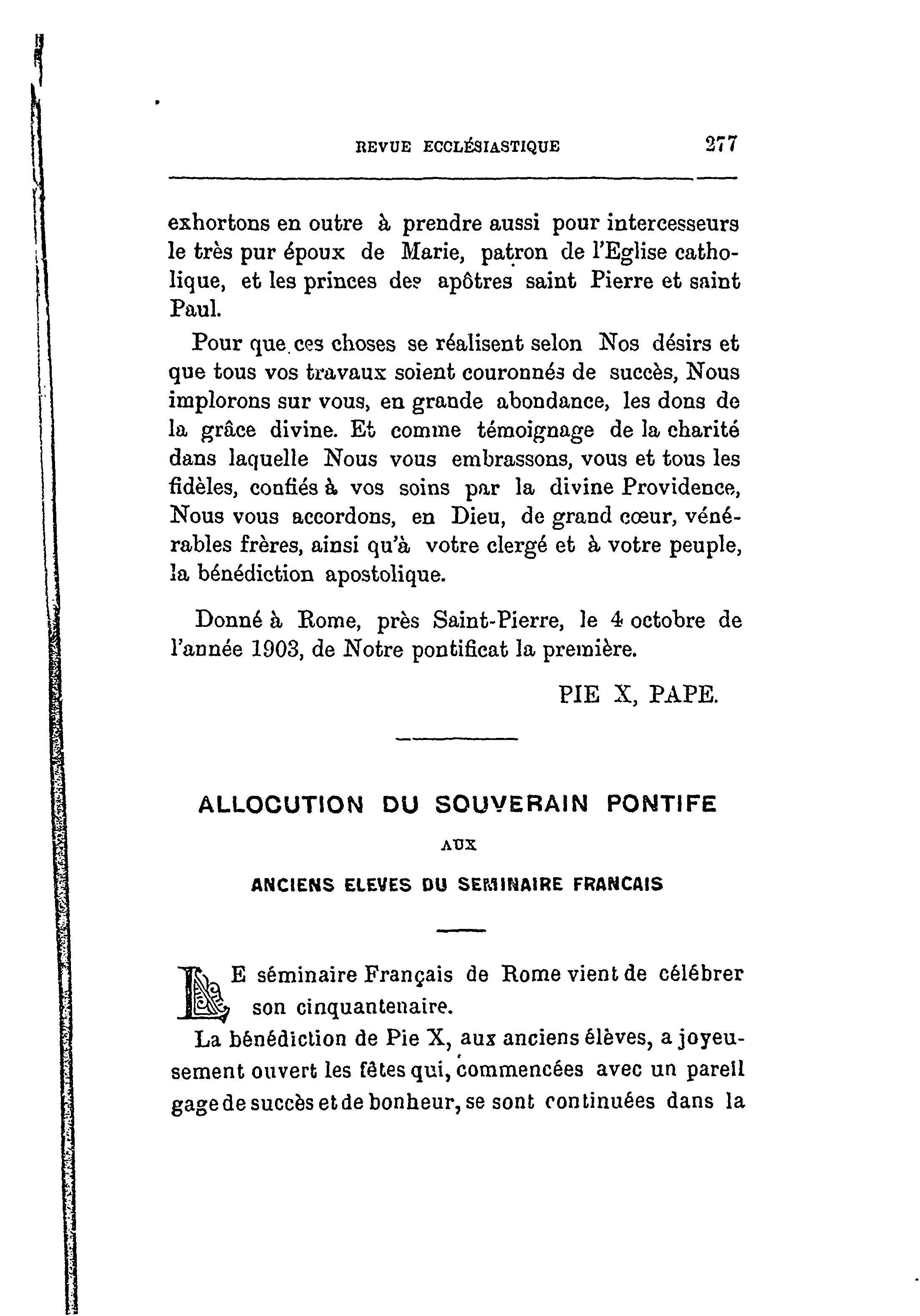 REVUE ECCLÉSIASTIQUE 277

exhortons en outre à prendre aussi pour intercesseurs le très pur époux de Marie, patron de l'Eglise catholique, et les princes des apôtres saint Pierre et saint Paul.

Pour que ces choses se réalisent selon Nos désirs et que tous vos travaux soient couronnés de succès, Nous implorons sur vous, en grande abondance, les dons de la grâce divine. Et comme témoignage de la charité dans laquelle Nous vous embrassons, vous et tous les fidèles, confiés à vos soins par la divine Providence, Nous vous accordons, en Dieu, de grand cœur, vénérables frères, ainsi qu'à votre clergé et à votre peuple, la bénédiction apostolique.

Donné à Rome, près Saint-Pierre, le 4 octobre de l'année 1903, de Notre pontificat la première.

PIE X, PAPE.

ALLOCUTION DU SOUVERAIN PONTIFE

AUX

ANCIENS ELEVES DU SEMINAIRE FRANCAIS

LE séminaire Français de Rome vient de célébrer son cinquantenaire.

La bénédiction de Pie X, aux anciens élèves, a joyeusement ouvert les fêtes qui, commencées avec un pareil gage de succès et de bonheur, se sont continuées dans la